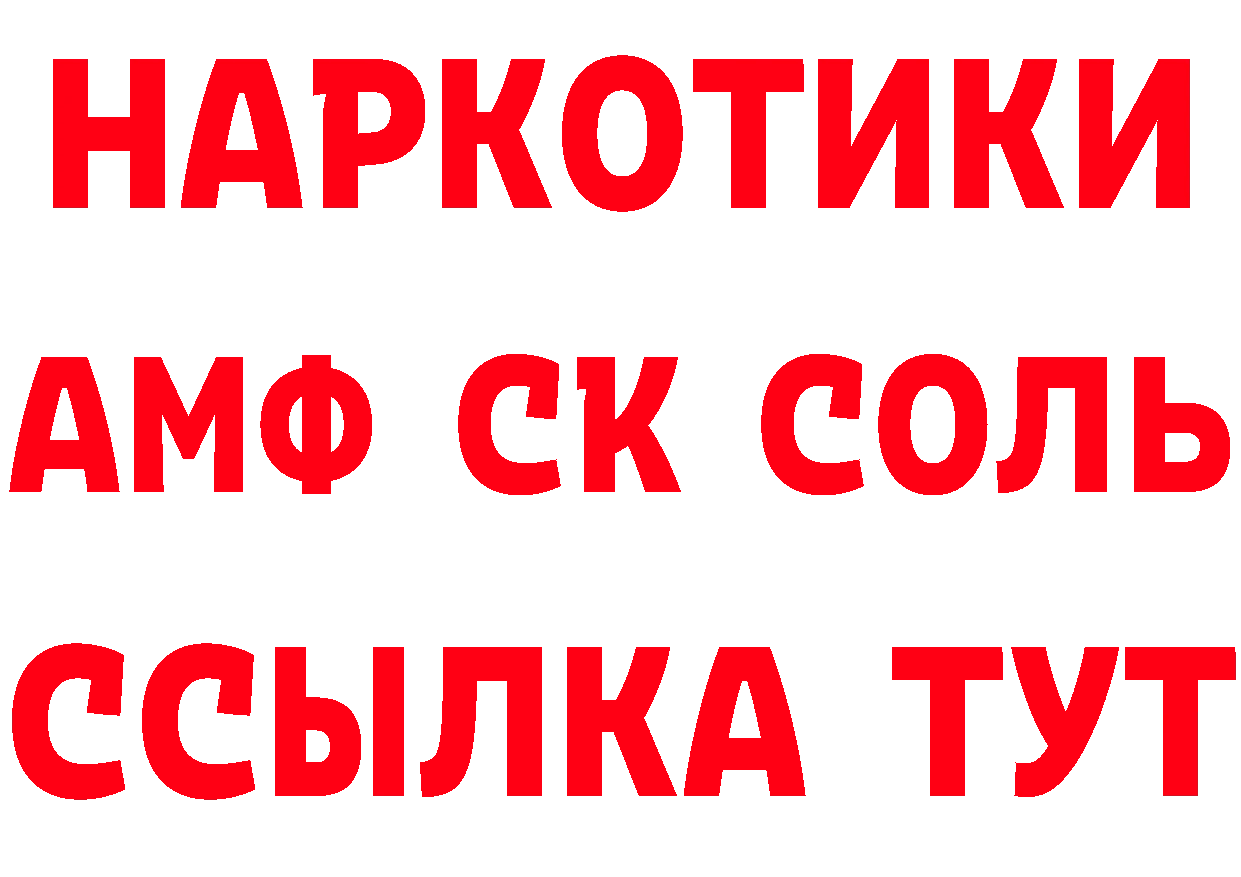 НАРКОТИКИ

АМФ СК СОЛЬ

ССЫЛКА ТУТ